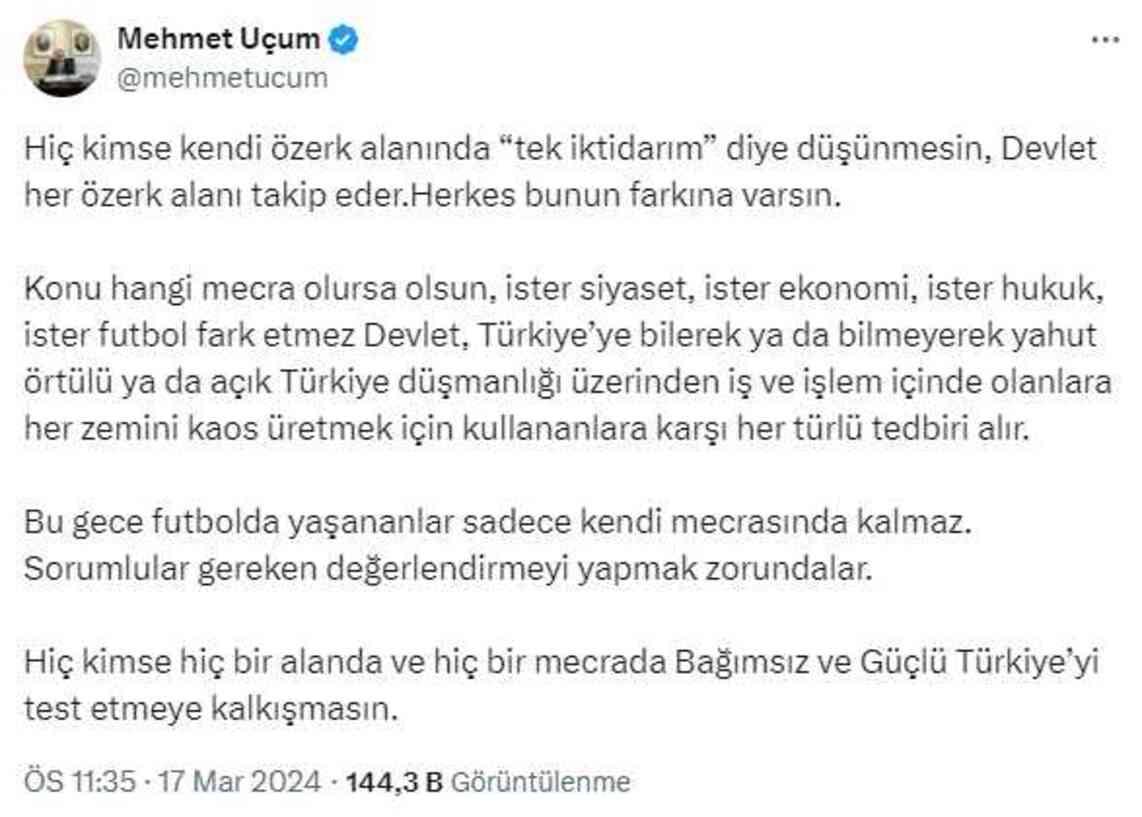 Mehmet Uçum
@mehmetucum

Hiç kimse kendi özerk alanında “tek iktidarım” diye düşünmesin, Devlet her özerk alanı takip eder.Herkes bunun farkına varsın.

Konu hangi mecra olursa olsun, ister siyaset, ister ekonomi, ister hukuk, ister futbol fark etmez Devlet, Türkiye’ye bilerek ya da bilmeyerek yahut örtülü ya da açık Türkiye düşmanlığı üzerinden iş ve işlem içinde olanlara her zemini kaos üretmek için kullananlara karşı her türlü tedbiri alır.

Bu gece futbolda yaşananlar sadece kendi mecrasında kalmaz. Sorumlular gereken değerlendirmeyi yapmak zorundalar.

Hiç kimse hiç bir alanda ve hiç bir mecrada Bağımsız ve Güçlü Türkiye’yi test etmeye kalkışmasın.

ÖS 11:35 · 17 Mar 2024 · 144,3 B Görüntülenme